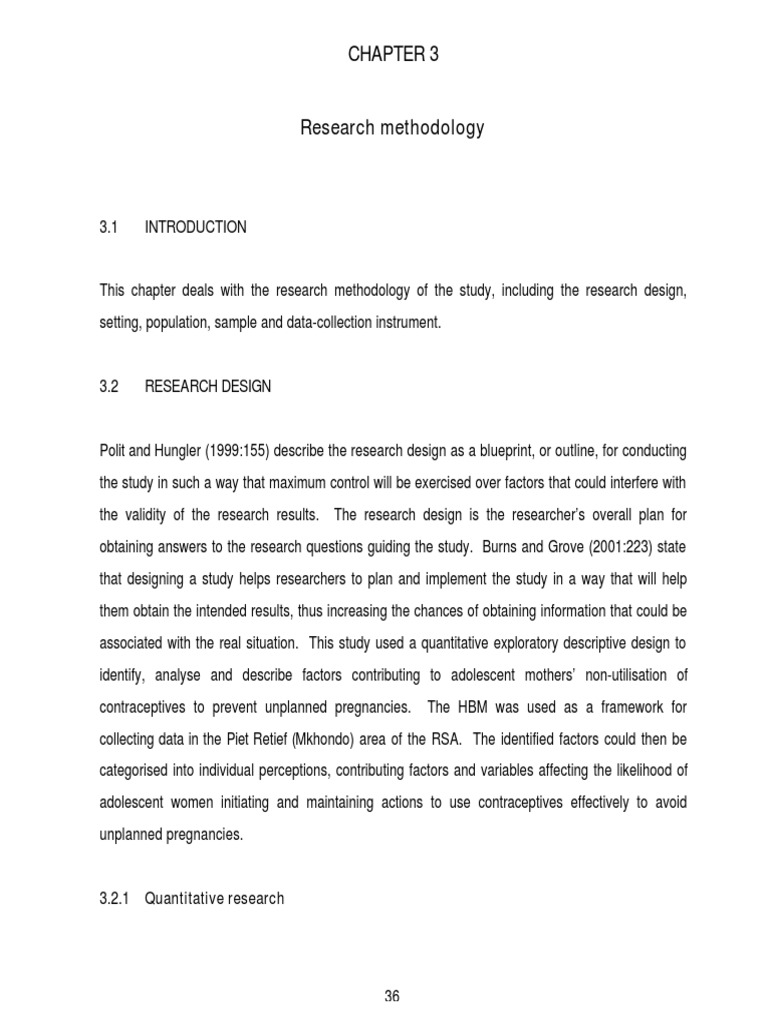 CHAPTER 3

Research methodology

3.1 INTRODUCTION

This chapter deals with the research methodology of the study, including the research design, setting, population, sample and data-collection instrument.

3.2 RESEARCH DESIGN

Polit and Hungler (1999:155) describe the research design as a blueprint, or outline, for conducting the study in such a way that maximum control will be exercised over factors that could interfere with the validity of the research results. The research design is the researcher's overall plan for obtaining answers to the research questions guiding the study. Burns and Grove (2001:223) state that designing a study helps researchers to plan and implement the study in a way that will help them obtain the intended results, thus increasing the chances of obtaining information that could be associated with the real situation. This study used a quantitative exploratory descriptive design to identify, analyse and describe factors contributing to adolescent mothers' non-utilisation of contraceptives to prevent unplanned pregnancies. The HBM was used as a framework for collecting data in the Piet Retief (Mkhondo) area of the RSA. The identified factors could then be categorised into individual perceptions, contributing factors and variables affecting the likelihood of adolescent women initiating and maintaining actions to use contraceptives effectively to avoid unplanned pregnancies.

3.2.1 Quantitative research

36